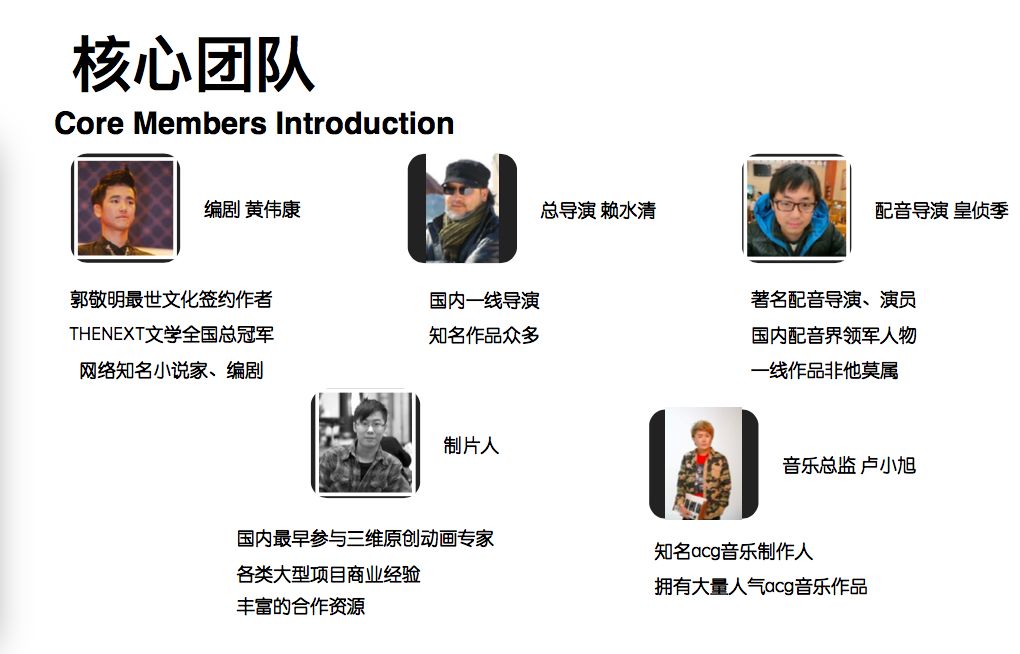 核心团队
Core Members Introduction

编剧 黄伟康

郭敬明最世文化签约作者
THENEXT文学全国总冠军
网络知名小说家、编剧

总导演 赖水清

国内一线导演
知名作品众多

配音导演 皇侦季

著名配音导演、演员
国内配音界领军人物
一线作品非他莫属

制片人

国内最早参与三维原创动画专家
各类大型项目商业经验
丰富的合作资源

音乐总监 卢小旭

知名acg音乐制作人
拥有大量人气acg音乐作品